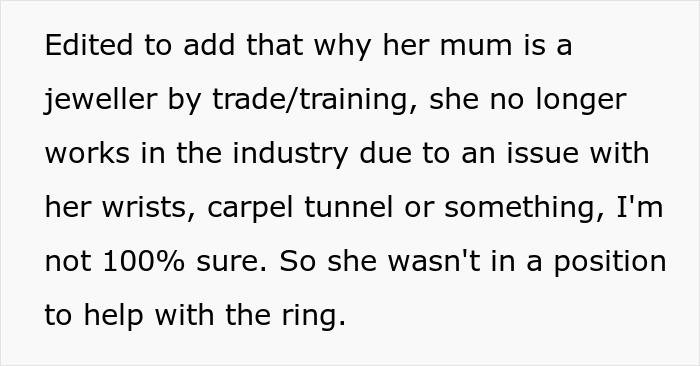 Edited to add that why her mum is a jeweller by trade/training, she no longer works in the industry due to an issue with her wrists, carpel tunnel or something, I'm not 100% sure. So she wasn't in a position to help with the ring.